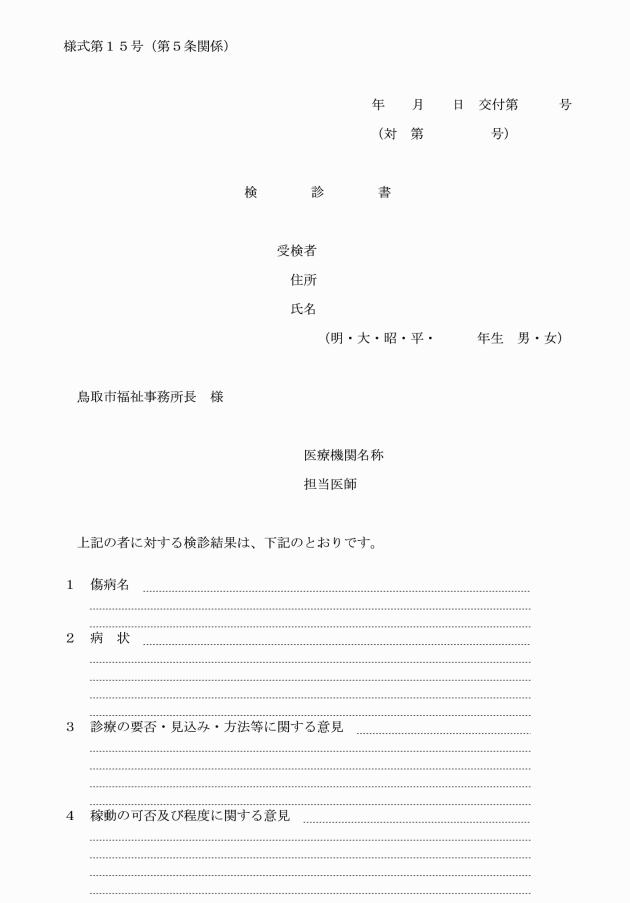 様式第１５号（第５条関係）

年　月　日　交付第　　号
（対　第　　号）

検　　診　　書

受検者
住所
氏名
（明・大・昭・平・　　年生　男・女）

鳥取市福祉事務所長　様

医療機関名称
担当医師

上記の者に対する検診結果は、下記のとおりです。

１　傷病名

２　病　状

３　診療の要否・見込み・方法等に関する意見

４　稼動の可否及び程度に関する意見